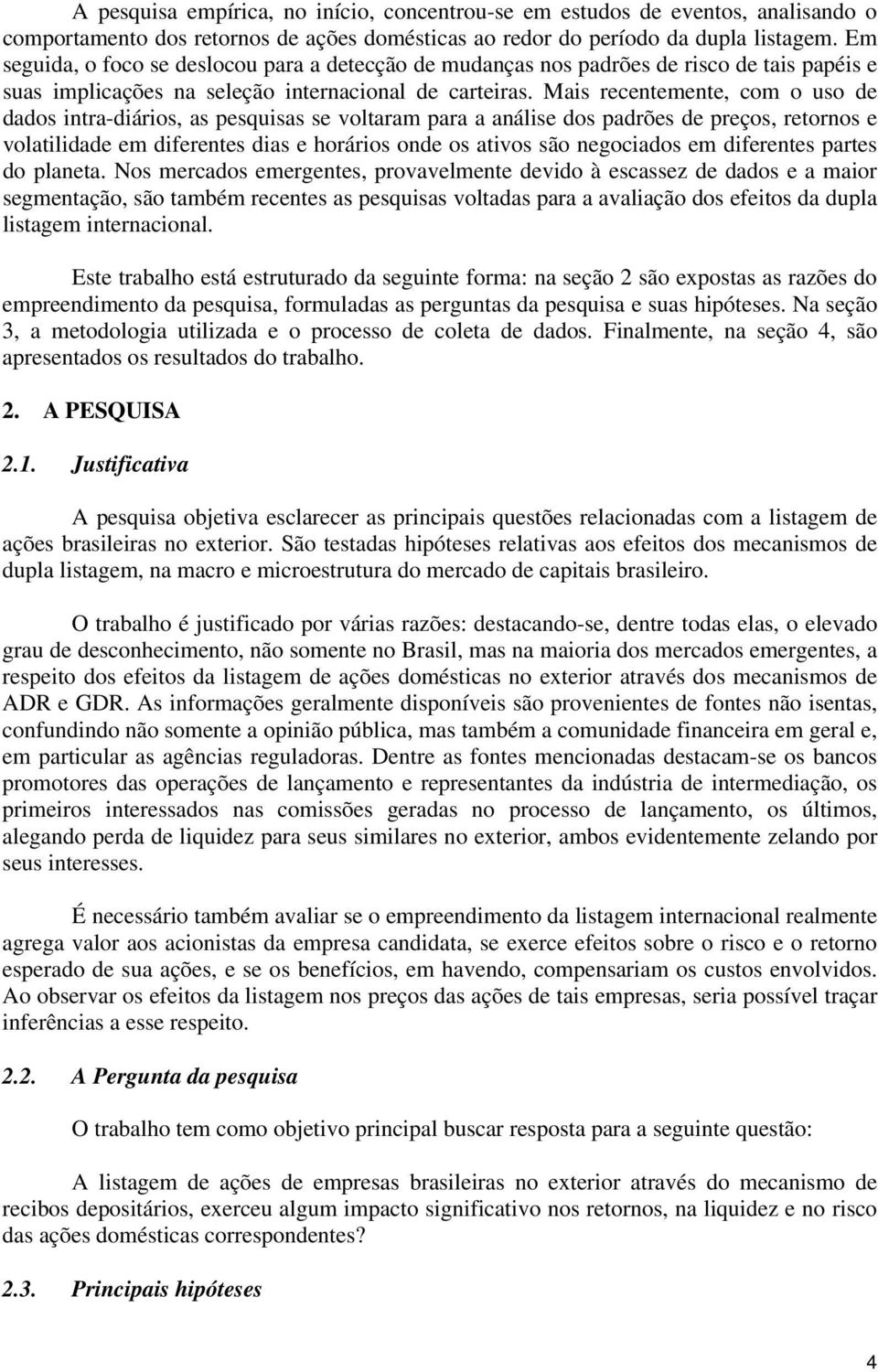 A pesquisa empírica, no início, concentrou-se em estudos de eventos, analisando o comportamento dos retornos de ações domésticas ao redor do período da dupla listagem. Em seguida, o foco se deslocou para a detecção de mudanças nos padrões de risco de tais papéis e suas implicações na seleção internacional de carteiras. Mais recentemente, com o uso de dados intra-diários, as pesquisas se voltaram para a análise dos padrões de preços, retornos e volatilidade em diferentes dias e horários onde os ativos são negociados em diferentes partes do planeta. Nos mercados emergentes, provavelmente devido à escassez de dados e a maior segmentação, são também recentes as pesquisas voltadas para a avaliação dos efeitos da dupla listagem internacional.

Este trabalho está estruturado da seguinte forma: na seção 2 são expostas as razões do empreendimento da pesquisa, formuladas as perguntas da pesquisa e suas hipóteses. Na seção 3, a metodologia utilizada e o processo de coleta de dados. Finalmente, na seção 4, são apresentados os resultados do trabalho.

2. A PESQUISA

2.1. Justificativa

A pesquisa objetiva esclarecer as principais questões relacionadas com a listagem de ações brasileiras no exterior. São testadas hipóteses relativas aos efeitos dos mecanismos de dupla listagem, na macro e microestrutura do mercado de capitais brasileiro.

O trabalho é justificado por várias razões: destacando-se, dentre todas elas, o elevado grau de desconhecimento, não somente no Brasil, mas na maioria dos mercados emergentes, a respeito dos efeitos da listagem de ações domésticas no exterior através dos mecanismos de ADR e GDR. As informações geralmente disponíveis são provenientes de fontes não isentas, confundindo não somente a opinião pública, mas também a comunidade financeira em geral e, em particular as agências reguladoras. Dentre as fontes mencionadas destacam-se os bancos promotores das operações de lançamento e representantes da indústria de intermediação, os primeiros interessados nas comissões geradas no processo de lançamento, os últimos, alegando perda de liquidez para seus similares no exterior, ambos evidentemente zelando por seus interesses.

É necessário também avaliar se o empreendimento da listagem internacional realmente agrega valor aos acionistas da empresa candidata, se exerce efeitos sobre o risco e o retorno esperado de sua ações, e se os benefícios, em havendo, compensariam os custos envolvidos. Ao observar os efeitos da listagem nos preços das ações de tais empresas, seria possível traçar inferências a esse respeito.

2.2. A Pergunta da pesquisa

O trabalho tem como objetivo principal buscar resposta para a seguinte questão:

A listagem de ações de empresas brasileiras no exterior através do mecanismo de recibos depositários, exerceu algum impacto significativo nos retornos, na liquidez e no risco das ações domésticas correspondentes?

2.3. Principais hipóteses

4